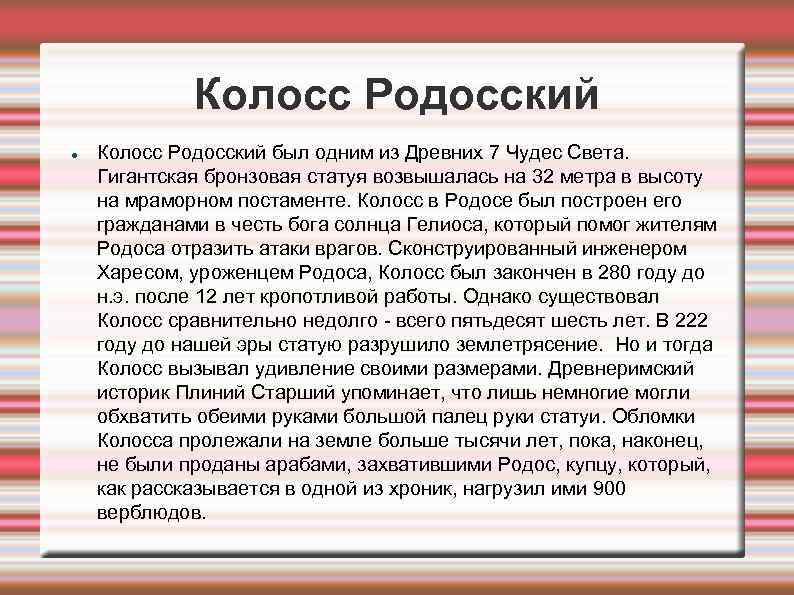 Колосс Родосский

Колосс Родосский был одним из Древних 7 Чудес Света. Гигантская бронзовая статуя возвышалась на 32 метра в высоту на мраморном постаменте. Колосс в Родосе был построен его гражданами в честь бога солнца Гелиоса, который помог жителям Родоса отразить атаки врагов. Сконструированный инженером Харесом, уроженцем Родоса, Колосс был закончен в 280 году до н.э. после 12 лет кропотливой работы. Однако существовал Колосс сравнительно недолго - всего пятьдесят шесть лет. В 222 году до нашей эры статую разрушило землетрясение. Но и тогда Колосс вызывал удивление своими размерами. Древнеримский историк Плиний Старший упоминает, что лишь немногие могли обхватить обеими руками большой палец руки статуи. Обломки Колосса пролежали на земле больше тысячи лет, пока, наконец, не были проданы арабами, захватившими Родос, купцу, который, как рассказывается в одной из хроник, нагрузил ими 900 верблюдов.